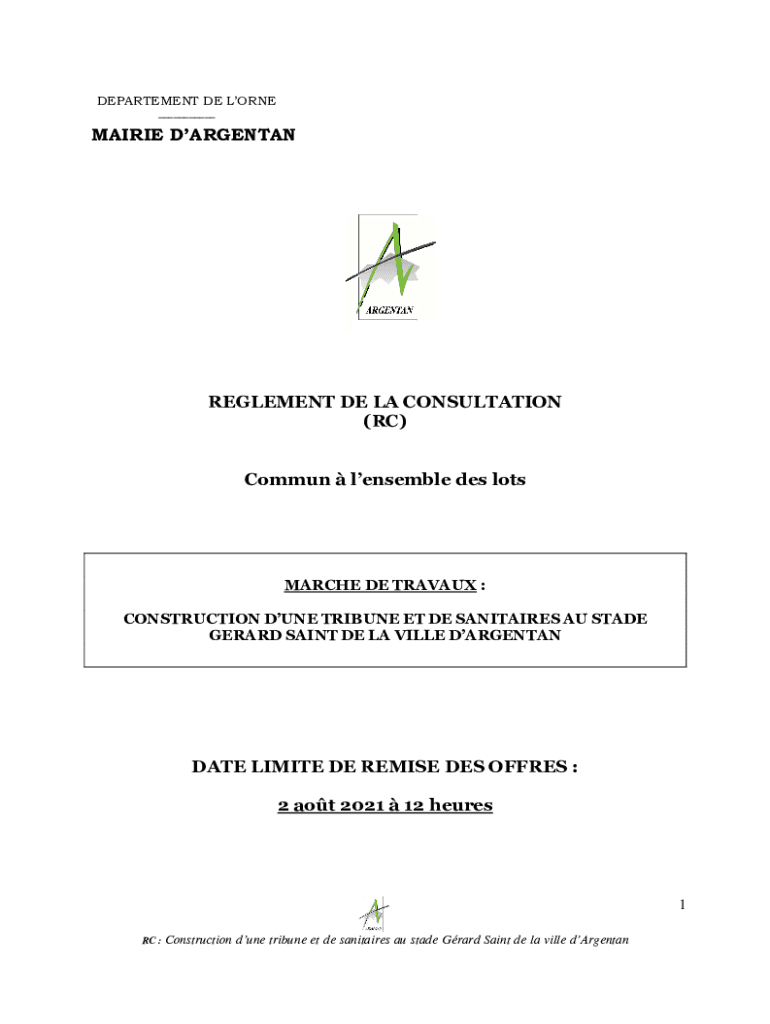 DEPARTEMENT DE L'ORNE

MAIRIE D'ARGENTAN

ARGENTAN

REGLEMENT DE LA CONSULTATION
(RC)

Commun à l'ensemble des lots

MARCHE DE TRAVAUX :

CONSTRUCTION D'UNE TRIBUNE ET DE SANITAIRES AU STADE GERARD SAINT DE LA VILLE D'ARGENTAN

DATE LIMITE DE REMISE DES OFFRES :

2 août 2021 à 12 heures

1

RC : Construction d'une tribune et de sanitaires au stade Gérard Saint de la ville d'Argentan